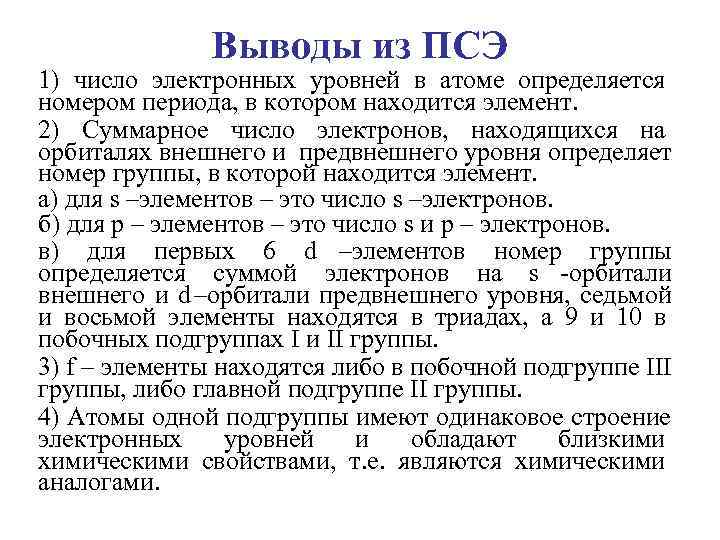 Выводы из ПСЭ

1) число электронных уровней в атоме определяется номером периода, в котором находится элемент.

2) Суммарное число электронов, находящихся на орбиталях внешнего и предвнешнего уровня определяет номер группы, в которой находится элемент.

а) для s –элементов – это число s –электронов.

б) для p – элементов – это число s и p – электронов.

в) для первых 6 d –элементов номер группы определяется суммой электронов на s -орбитали внешнего и d–орбитали предвнешнего уровня, седьмой и восьмой элементы находятся в триадах, а 9 и 10 в побочных подгруппах I и II группы.

3) f – элементы находятся либо в побочной подгруппе III группы, либо главной подгруппе II группы.

4) Атомы одной подгруппы имеют одинаковое строение электронных уровней и обладают близкими химическими свойствами, т.е. являются химическими аналогами.